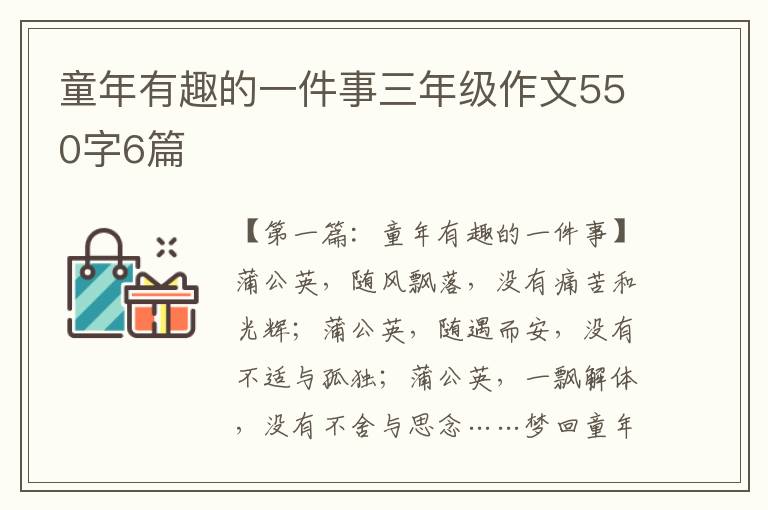 童年有趣的一件事三年级作文550字6篇

【第一篇：童年有趣的一件事】蒲公英，随风飘落，没有痛苦和光辉；蒲公英，随遇而安，没有不适与孤独；蒲公英，一飘解体，没有不舍与思念……梦回童年